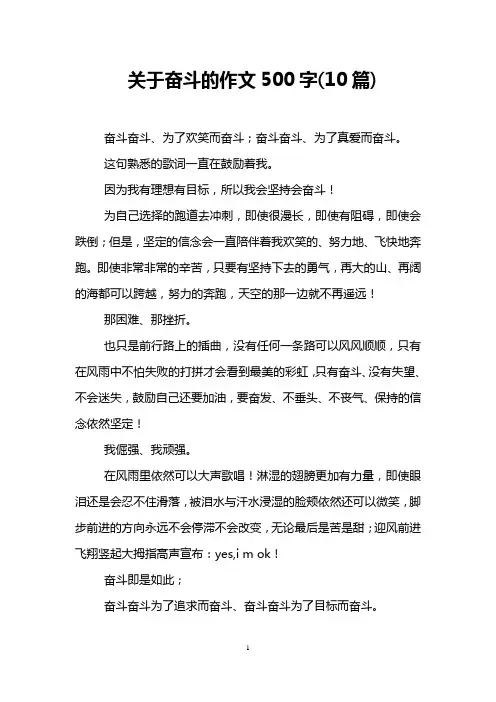 关于奋斗的作文 500 字(10 篇)

奋斗奋斗、为了欢笑而奋斗；奋斗奋斗、为了真爱而奋斗。

这句熟悉的歌词一直在鼓励着我。

因为我有理想有目标，所以我会坚持会奋斗！

为自己选择的跑道去冲刺，即使很漫长，即使有阻碍，即使会跌倒；但是，坚定的信念会一直陪伴着我欢笑的、努力地、飞快地奔跑。即使非常非常的辛苦，只要有坚持下去的勇气，再大的山、再阔的海都可以跨越，努力的奔跑，天空的那一边就不再遥远！

那困难、那挫折。

也只是前行路上的插曲，没有任何一条路可以风风顺顺，只有在风雨中不怕失败的打拼才会看到最美的彩虹，只有奋斗、没有失望、不会迷失，鼓励自己还要加油，要奋发、不垂头、不丧气、保持的信念依然坚定！

我倔强、我顽强。

在风雨里依然可以大声歌唱！淋湿的翅膀更加有力量，即使眼泪还是会忍不住滑落，被泪水与汗水浸湿的脸颊依然还可以微笑，脚步前进的方向永远不会停滞不会改变，无论最后是苦是甜；迎风前进飞翔竖起大拇指高声宣布：yes,i m ok！

奋斗即是如此；

奋斗奋斗为了追求而奋斗、奋斗奋斗为了目标而奋斗。

1